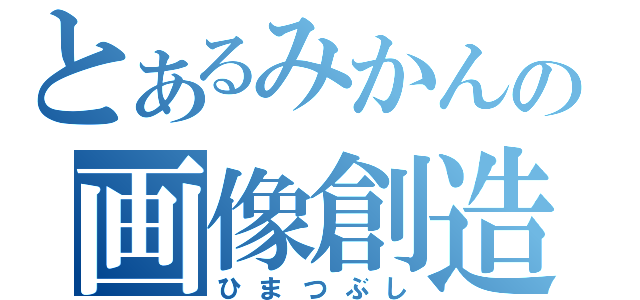 とあるみかんの
画像創造
ひまつぶし